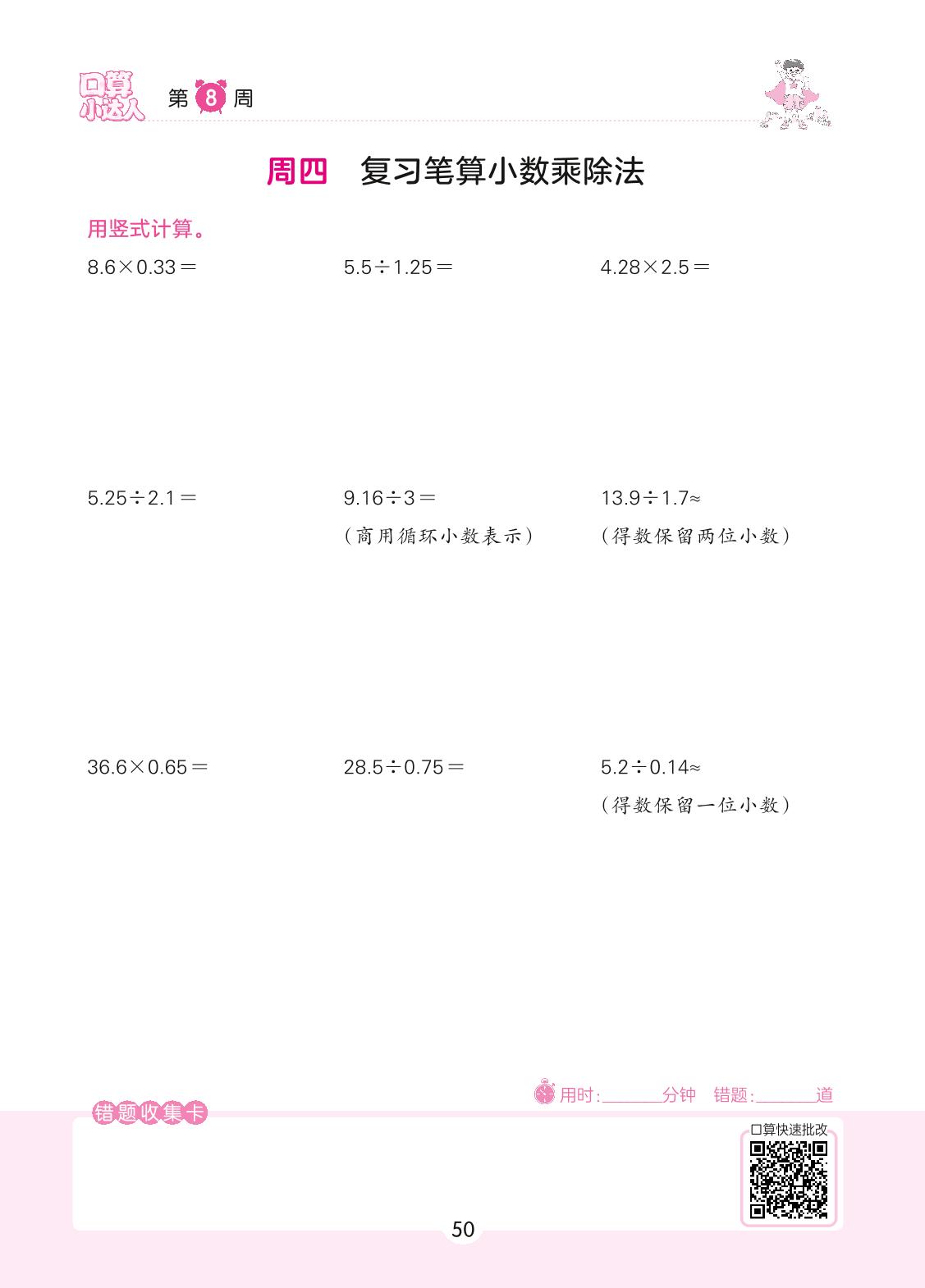 口算小达人 第8周

周四 复习笔算小数乘除法

用竖式计算。

$8.6\times0.33=$

$5.5\div1.25=$

$4.28\times2.5=$

$5.25\div2.1=$

$9.16\div3=$

(商用循环小数表示)

$13.9\div1.7\approx$

(得数保留两位小数)

$36.6\times0.65=$

$28.5\div0.75=$

$5.2\div0.14\approx$

(得数保留一位小数)

用时:____分钟 错题:____道

错题收集卡

口算快速批改

50